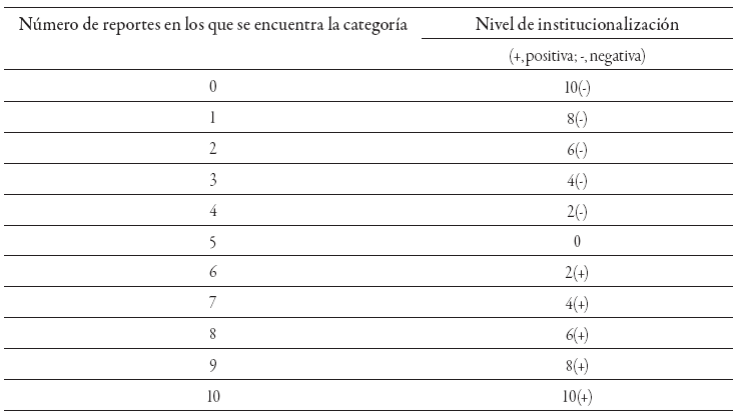 | Número de reportes en los que se encuentra la categoría | Nivel de institucionalización |
|---|---|
| | (+, positiva; -, negativa) |
| 0 | 10(-) |
| 1 | 8(-) |
| 2 | 6(-) |
| 3 | 4(-) |
| 4 | 2(-) |
| 5 | 0 |
| 6 | 2(+) |
| 7 | 4(+) |
| 8 | 6(+) |
| 9 | 8(+) |
| 10 | 10(+) |